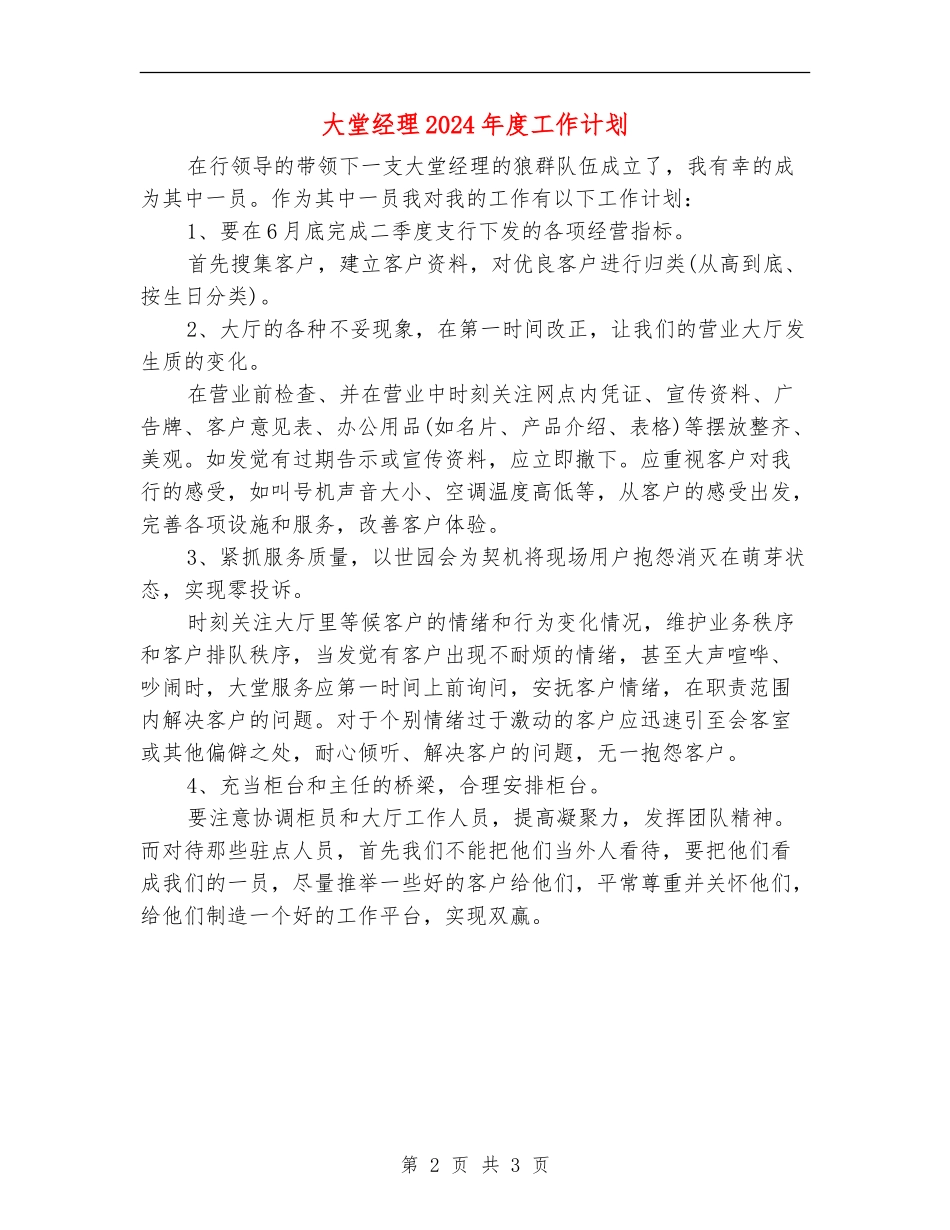 大堂经理2024年度工作计划

在行领导的带领下一支大堂经理的狼群队伍成立了，我有幸的成为其中一员。作为其中一员我对我的工作有以下工作计划：

1、要在6月底完成二季度支行下发的各项经营指标。

首先搜集客户，建立客户资料，对优良客户进行归类(从高到底、按生日分类)。

2、大厅的各种不妥现象，在第一时间改正，让我们的营业大厅发生质的变化。

在营业前检查、并在营业中时刻关注网点内凭证、宣传资料、广告牌、客户意见表、办公用品(如名片、产品介绍、表格)等摆放整齐、美观。如发觉有过期告示或宣传资料，应立即撤下。应重视客户对我行的感受，如叫号机声音大小、空调温度高低等，从客户的感受出发，完善各项设施和服务，改善客户体验。

3、紧抓服务质量，以世园会为契机将现场用户抱怨消灭在萌芽状态，实现零投诉。

时刻关注大厅里等候客户的情绪和行为变化情况，维护业务秩序和客户排队秩序，当发觉有客户出现不耐烦的情绪，甚至大声喧哗、吵闹时，大堂服务应第一时间上前询问，安抚客户情绪，在职责范围内解决客户的问题。对于个别情绪过于激动的客户应迅速引至会客室或其他偏僻之处，耐心倾听、解决客户的问题，无一抱怨客户。

4、充当柜台和主任的桥梁，合理安排柜台。

要注意协调柜员和大厅工作人员，提高凝聚力，发挥团队精神。而对待那些驻点人员，首先我们不能把他们当外人看待，要把他们看成我们的一员，尽量推举一些好的客户给他们，平常尊重并关怀他们，给他们制造一个好的工作平台，实现双赢。

第 2 页 共 3 页